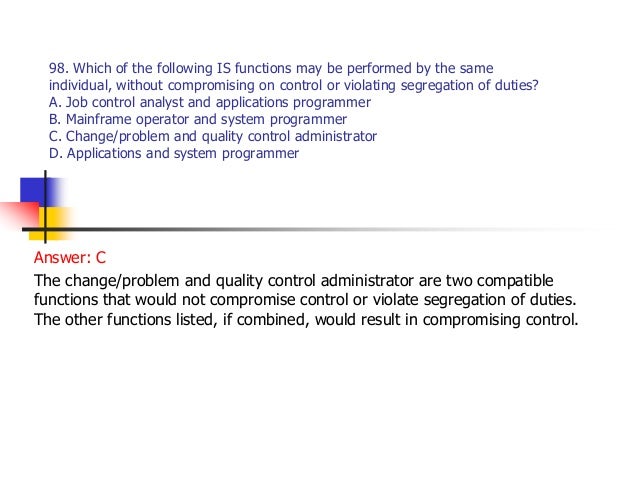 98. Which of the following IS functions may be performed by the same individual, without compromising on control or violating segregation of duties?
A. Job control analyst and applications programmer
B. Mainframe operator and system programmer
C. Change/problem and quality control administrator
D. Applications and system programmer

Answer: C

The change/problem and quality control administrator are two compatible functions that would not compromise control or violate segregation of duties. The other functions listed, if combined, would result in compromising control.